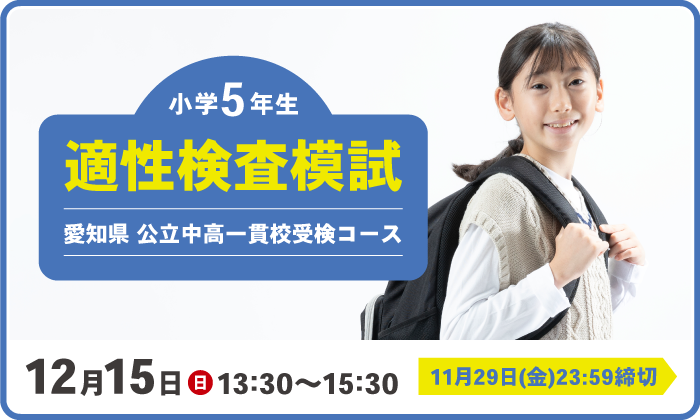 小学5年生

適性検査模試

愛知県 公立中高一貫校受検コース

12月15日 日 13:30〜15:30

11月29日(金)23:59締切